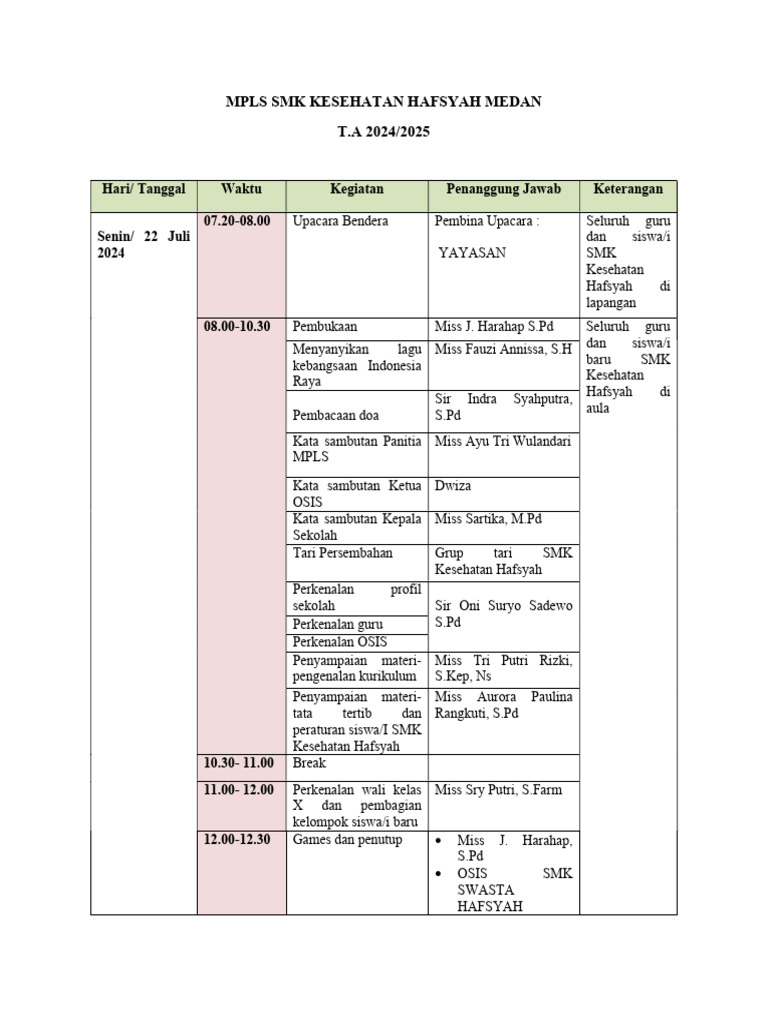 MPLS SMK KESEHATAN HAFSYAH MEDAN

T.A 2024/2025

| Hari/ Tanggal | Waktu | Kegiatan | Penanggung Jawab | Keterangan |
|---|---|---|---|---|
| Senin/ 22 Juli 2024 | 07.20-08.00 | Upacara Bendera | Pembina Upacara : YAYASAN | Seluruh guru dan siswa/i SMK Kesehatan Hafsyah di lapangan |
| | 08.00-10.30 | Pembukaan | Miss J. Harahap S.Pd | Seluruh guru dan siswa/i baru SMK Kesehatan Hafsyah di aula |
| | | Menyanyikan lagu kebangsaan Indonesia Raya | Miss Fauzi Annissa, S.H | |
| | | Pembacaan doa | Sir Indra Syahputra, S.Pd | |
| | | Kata sambutan Panitia MPLS | Miss Ayu Tri Wulandari | |
| | | Kata sambutan Ketua OSIS | Dwiza | |
| | | Kata sambutan Kepala Sekolah | Miss Sartika, M.Pd | |
| | | Tari Persembahan | Grup tari SMK Kesehatan Hafsyah | |
| | | Perkenalan profil sekolah | Sir Oni Suryo Sadewo S.Pd | |
| | | Perkenalan guru | | |
| | | Perkenalan OSIS | | |
| | | Penyampaian materi-pengenalan kurikulum | Miss Tri Putri Rizki, S.Kep, Ns | |
| | | Penyampaian materi-tata tertib dan peraturan siswa/I SMK Kesehatan Hafsyah | Miss Aurora Paulina Rangkuti, S.Pd | |
| | 10.30- 11.00 | Break | | |
| | 11.00- 12.00 | Perkenalan wali kelas X dan pembagian kelompok siswa/i baru | Miss Sry Putri, S.Farm | |
| | 12.00-12.30 | Games dan penutup | • Miss J. Harahap, S.Pd • OSIS SMK SWASTA HAFSYAH | |